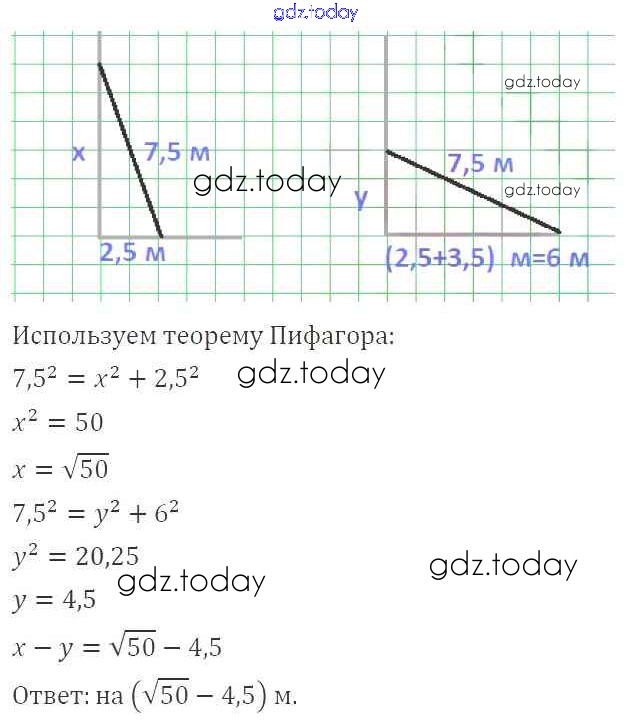 gdz.today

x
7,5 м
2,5 м
gdz.today

gdz.today
7,5 м
gdz.today
y
(2,5+3,5) м=6 м

Используем теорему Пифагора:

$7{,}5^2 = x^2 + 2{,}5^2$ gdz.today

$x^2 = 50$

$x = \sqrt{50}$

$7{,}5^2 = y^2 + 6^2$

$y^2 = 20{,}25$ gdz.today

gdz.today

$y = 4{,}5$

$x - y = \sqrt{50} - 4{,}5$

Ответ: на $(\sqrt{50} - 4{,}5)$ м.